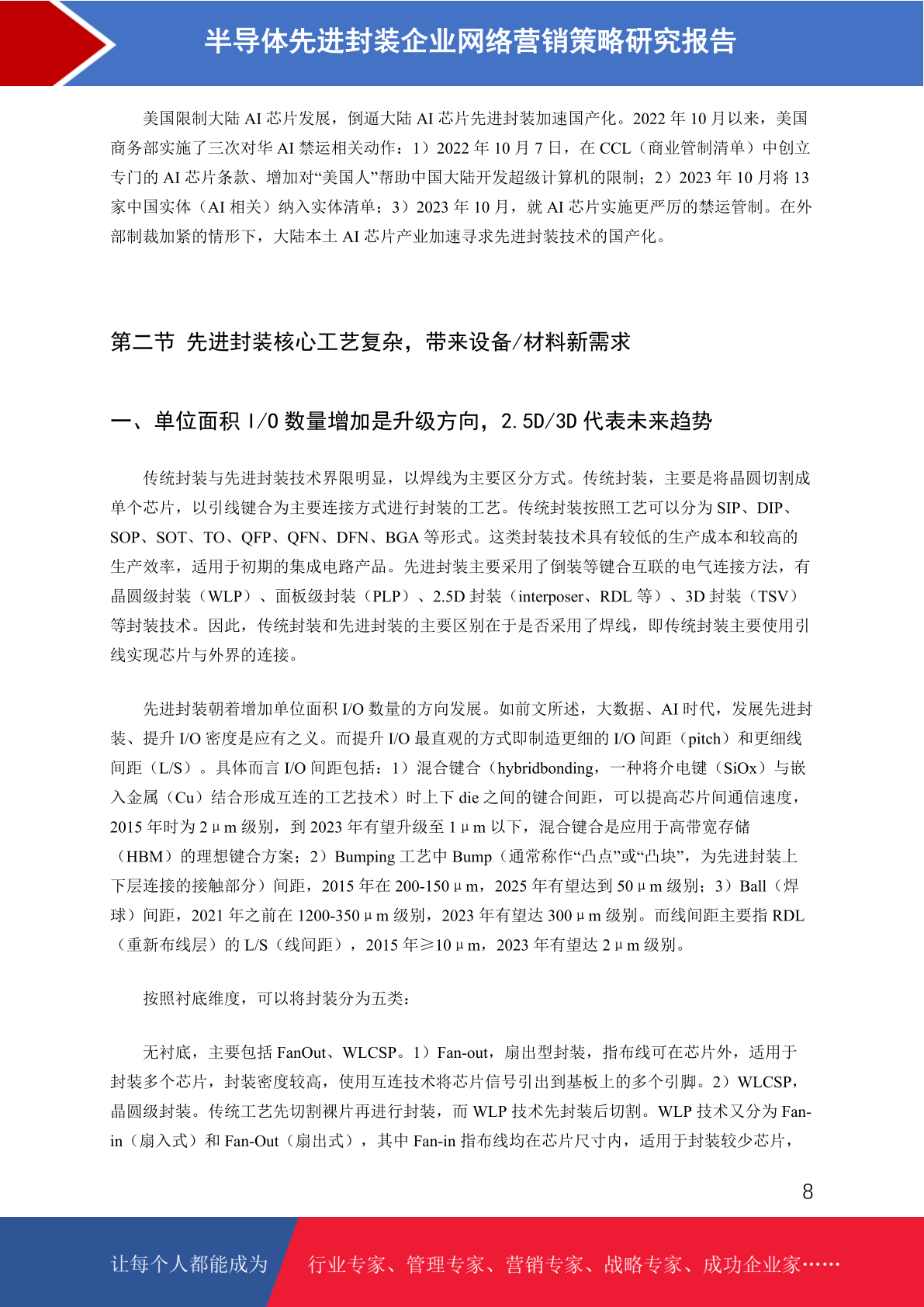 半导体先进封装企业网络营销策略研究报告

美国限制大陆 AI 芯片发展，倒逼大陆 AI 芯片先进封装加速国产化。2022 年 10 月以来，美国商务部实施了三次对华 AI 禁运相关动作：1）2022 年 10 月 7 日，在 CCL（商业管制清单）中创立专门的 AI 芯片条款、增加对“美国人”帮助中国大陆开发超级计算机的限制；2）2023 年 10 月将 13 家中国实体（AI 相关）纳入实体清单；3）2023 年 10 月，就 AI 芯片实施更严厉的禁运管制。在外部制裁加紧的情形下，大陆本土 AI 芯片产业加速寻求先进封装技术的国产化。

第二节 先进封装核心工艺复杂，带来设备/材料新需求

一、单位面积 I/O 数量增加是升级方向，2.5D/3D 代表未来趋势

传统封装与先进封装技术界限明显，以焊线为主要区分方式。传统封装，主要是将晶圆切割成单个芯片，以引线键合为主要连接方式进行封装的工艺。传统封装按照工艺可以分为 SIP、DIP、SOP、SOT、TO、QFP、QFN、DFN、BGA 等形式。这类封装技术具有较低的生产成本和较高的生产效率，适用于初期的集成电路产品。先进封装主要采用了倒装等键合互联的电气连接方法，有晶圆级封装（WLP）、面板级封装（PLP）、2.5D 封装（interposer、RDL 等）、3D 封装（TSV）等封装技术。因此，传统封装和先进封装的主要区别在于是否采用了焊线，即传统封装主要使用引线实现芯片与外界的连接。

先进封装朝着增加单位面积 I/O 数量的方向发展。如前文所述，大数据、AI 时代，发展先进封装、提升 I/O 密度是应有之义。而提升 I/O 最直观的方式即制造更细的 I/O 间距（pitch）和更细线间距（L/S）。具体而言 I/O 间距包括：1）混合键合（hybridbonding，一种将介电键（SiOx）与嵌入金属（Cu）结合形成互连的工艺技术）时上下 die 之间的键合间距，可以提高芯片间通信速度，2015 年时为 2μm 级别，到 2023 年有望升级至 1μm 以下，混合键合是应用于高带宽存储（HBM）的理想键合方案；2）Bumping 工艺中 Bump（通常称作“凸点”或“凸块”，为先进封装上下层连接的接触部分）间距，2015 年在 200-150μm，2025 年有望达到 50μm 级别；3）Ball（焊球）间距，2021 年之前在 1200-350μm 级别，2023 年有望达 300μm 级别。而线间距主要指 RDL（重新布线层）的 L/S（线间距），2015 年≥10μm，2023 年有望达 2μm 级别。

按照衬底维度，可以将封装分为五类：

无衬底，主要包括 FanOut、WLCSP。1）Fan-out，扇出型封装，指布线可在芯片外，适用于封装多个芯片，封装密度较高，使用互连技术将芯片信号引出到基板上的多个引脚。2）WLCSP，晶圆级封装。传统工艺先切割裸片再进行封装，而 WLP 技术先封装后切割。WLP 技术又分为 Fan-in（扇入式）和 Fan-Out（扇出式），其中 Fan-in 指布线均在芯片尺寸内，适用于封装较少芯片，

8

让每个人都能成为 行业专家、管理专家、营销专家、战略专家、成功企业家……